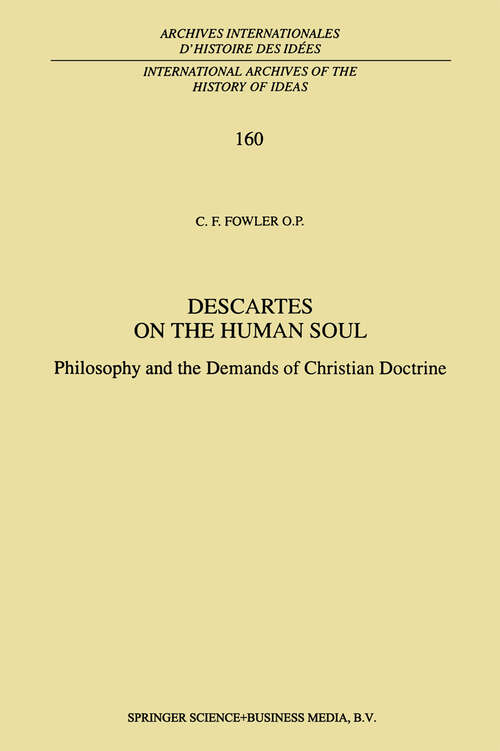 ARCHIVES INTERNATIONALES
D'HISTOIRE DES IDÉES

INTERNATIONAL ARCHIVES OF THE
HISTORY OF IDEAS

160

C. F. FOWLER O.P.

DESCARTES
ON THE HUMAN SOUL

Philosophy and the Demands of Christian Doctrine

SPRINGER SCIENCE+BUSINESS MEDIA, B.V.